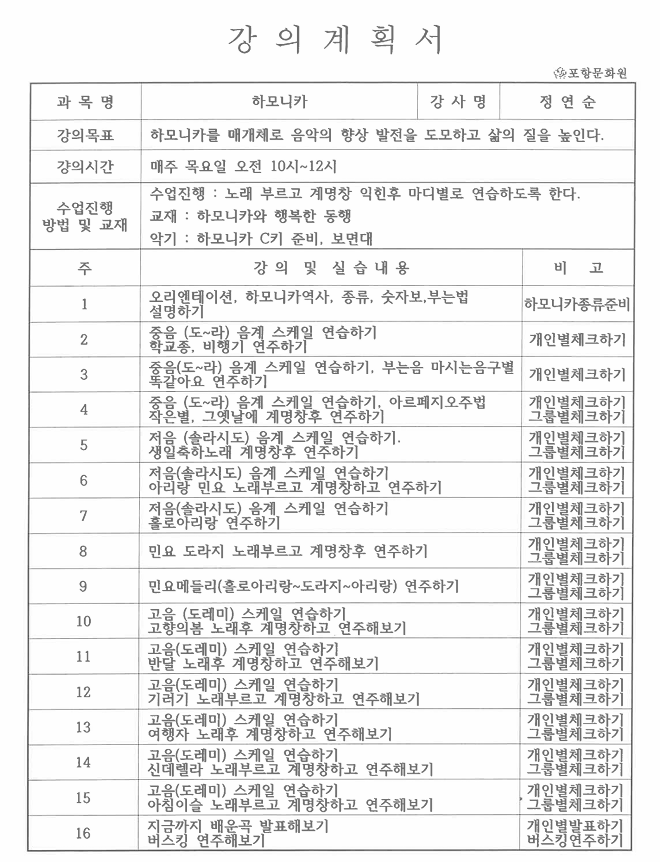 강 의 계 획 서

포항문화원

| 과 목 명 | 하모니카 | 강 사 명 | 정 연 순 |
|---|---|---|---|
| 강의목표 | 하모니카를 매개체로 음악의 향상 발전을 도모하고 삶의 질을 높인다. | | |
| 강의시간 | 매주 목요일 오전 10시~12시 | | |
| 수업진행 방법 및 교재 | 수업진행 : 노래 부르고 계명창 익힌후 마디별로 연습하도록 한다. 교재 : 하모니카와 행복한 동행 악기 : 하모니카 C키 준비, 보면대 | | |

| 주 | 강 의 및 실 습 내 용 | 비 고 |
|---|---|---|
| 1 | 오리엔테이션, 하모니카역사, 종류, 숫자보,부는법 설명하기 | 하모니카종류준비 |
| 2 | 중음 (도~라) 음계 스케일 연습하기 학교종, 비행기 연주하기 | 개인별체크하기 |
| 3 | 중음(도~라) 음계 스케일 연습하기, 부는음 마시는음구별 똑같아요 연주하기 | 개인별체크하기 |
| 4 | 중음 (도~라) 음계 스케일 연습하기, 아르페지오주법 작은별, 그옛날에 계명창후 연주하기 | 개인별체크하기 그룹별체크하기 |
| 5 | 저음 (솔라시도) 음계 스케일 연습하기. 생일축하노래 계명창후 연주하기 | 개인별체크하기 그룹별체크하기 |
| 6 | 저음(솔라시도) 음계 스케일 연습하기 아리랑 민요 노래부르고 계명창하고 연주하기 | 개인별체크하기 그룹별체크하기 |
| 7 | 저음(솔라시도) 음계 스케일 연습하기 홀로아리랑 연주하기 | 개인별체크하기 그룹별체크하기 |
| 8 | 민요 도라지 노래부르고 계명창후 연주하기 | 개인별체크하기 그룹별체크하기 |
| 9 | 민요메들리(홀로아리랑~도라지~아리랑) 연주하기 | 개인별체크하기 그룹별체크하기 |
| 10 | 고음 (도레미) 스케일 연습하기 고향의봄 노래후 계명창하고 연주해보기 | 개인별체크하기 그룹별체크하기 |
| 11 | 고음(도레미) 스케일 연습하기 반달 노래후 계명창하고 연주해보기 | 개인별체크하기 그룹별체크하기 |
| 12 | 고음(도레미) 스케일 연습하기 기러기 노래부르고 계명창하고 연주해보기 | 개인별체크하기 그룹별체크하기 |
| 13 | 고음(도레미) 스케일 연습하기 여행자 노래후 계명창하고 연주해보기 | 개인별체크하기 그룹별체크하기 |
| 14 | 고음(도레미) 스케일 연습하기 신데렐라 노래부르고 계명창하고 연주해보기 | 개인별체크하기 그룹별체크하기 |
| 15 | 고음(도레미) 스케일 연습하기 아침이슬 노래부르고 계명창하고 연주해보기 | 개인별체크하기 그룹별체크하기 |
| 16 | 지금까지 배운곡 발표해보기 버스킹 연주해보기 | 개인별발표하기 버스킹연주하기 |